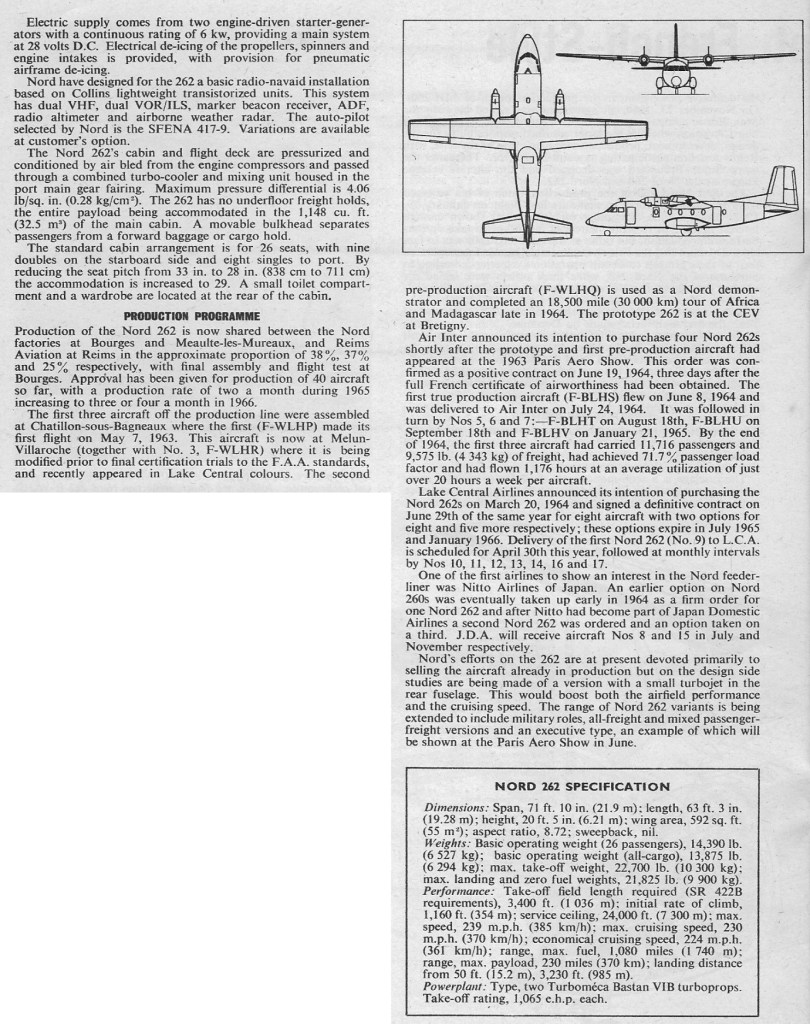 Electric supply comes from two engine-driven starter-generators with a continuous rating of 6 kw, providing a main system at 28 volts D.C. Electrical de-icing of the propellers, spinners and engine intakes is provided, with provision for pneumatic airframe de-icing.

Nord have designed for the 262 a basic radio-navaid installation based on Collins lightweight transistorized units. This system has dual VHF, dual VOR/ILS, marker beacon receiver, ADF, radio altimeter and airborne weather radar. The auto-pilot selected by Nord is the SFENA 417-9. Variations are available at customer's option.

The Nord 262's cabin and flight deck are pressurized and conditioned by air bled from the engine compressors and passed through a combined turbo-cooler and mixing unit housed in the port main gear fairing. Maximum pressure differential is 4.06 lb/sq. in. (0.28 kg/cm²). The 262 has no underfloor freight holds, the entire payload being accommodated in the 1,148 cu. ft. (32.5 m³) of the main cabin. A movable bulkhead separates passengers from a forward baggage or cargo hold.

The standard cabin arrangement is for 26 seats, with nine doubles on the starboard side and eight singles to port. By reducing the seat pitch from 33 in. to 28 in. (838 cm to 711 cm) the accommodation is increased to 29. A small toilet compartment and a wardrobe are located at the rear of the cabin.

PRODUCTION PROGRAMME

Production of the Nord 262 is now shared between the Nord factories at Bourges and Meaulte-les-Mureaux, and Reims Aviation at Reims in the approximate proportion of 38%, 37% and 25% respectively, with final assembly and flight test at Bourges. Approval has been given for production of 40 aircraft so far, with a production rate of two a month during 1965 increasing to three or four a month in 1966.

The first three aircraft off the production line were assembled at Chatillon-sous-Bagneaux where the first (F-WLHP) made its first flight on May 7, 1963. This aircraft is now at Melun-Villaroche (together with No. 3, F-WLHR) where it is being modified prior to final certification trials to the F.A.A. standards, and recently appeared in Lake Central colours. The second pre-production aircraft (F-WLHQ) is used as a Nord demonstrator and completed an 18,500 mile (30 000 km) tour of Africa and Madagascar late in 1964. The prototype 262 is at the CEV at Bretigny.

Air Inter announced its intention to purchase four Nord 262s shortly after the prototype and first pre-production aircraft had appeared at the 1963 Paris Aero Show. This order was confirmed as a positive contract on June 19, 1964, three days after the full French certificate of airworthiness had been obtained. The first true production aircraft (F-BLHS) flew on June 8, 1964 and was delivered to Air Inter on July 24, 1964. It was followed in turn by Nos 5, 6 and 7:—F-BLHT on August 18th, F-BLHU on September 18th and F-BLHV on January 21, 1965. By the end of 1964, the first three aircraft had carried 11,716 passengers and 9,575 lb. (4 343 kg) of freight, had achieved 71.7% passenger load factor and had flown 1,176 hours at an average utilization of just over 20 hours a week per aircraft.

Lake Central Airlines announced its intention of purchasing the Nord 262s on March 20, 1964 and signed a definitive contract on June 29th of the same year for eight aircraft with two options for eight and five more respectively; these options expire in July 1965 and January 1966. Delivery of the first Nord 262 (No. 9) to L.C.A. is scheduled for April 30th this year, followed at monthly intervals by Nos 10, 11, 12, 13, 14, 16 and 17.

One of the first airlines to show an interest in the Nord feederliner was Nitto Airlines of Japan. An earlier option on Nord 260s was eventually taken up early in 1964 as a firm order for one Nord 262 and after Nitto had become part of Japan Domestic Airlines a second Nord 262 was ordered and an option taken on a third. J.D.A. will receive aircraft Nos 8 and 15 in July and November respectively.

Nord's efforts on the 262 are at present devoted primarily to selling the aircraft already in production but on the design side studies are being made of a version with a small turbojet in the rear fuselage. This would boost both the airfield performance and the cruising speed. The range of Nord 262 variants is being extended to include military roles, all-freight and mixed passenger-freight versions and an executive type, an example of which will be shown at the Paris Aero Show in June.

NORD 262 SPECIFICATION

Dimensions: Span, 71 ft. 10 in. (21.9 m); length, 63 ft. 3 in. (19.28 m); height, 20 ft. 5 in. (6.21 m); wing area, 592 sq. ft. (55 m²); aspect ratio, 8.72; sweepback, nil.
Weights: Basic operating weight (26 passengers), 14,390 lb. (6 527 kg); basic operating weight (all-cargo), 13,875 lb. (6 294 kg); max. take-off weight, 22,700 lb. (10 300 kg); max. landing and zero fuel weights, 21,825 lb. (9 900 kg).
Performance: Take-off field length required (SR 422B requirements), 3,400 ft. (1 036 m); initial rate of climb, 1,160 ft. (354 m); service ceiling, 24,000 ft. (7 300 m); max. speed, 239 m.p.h. (385 km/h); max. cruising speed, 230 m.p.h. (370 km/h); economical cruising speed, 224 m.p.h. (361 km/h); range, max. fuel, 1,080 miles (1 740 m); range, max. payload, 230 miles (370 km); landing distance from 50 ft. (15.2 m), 3,230 ft. (985 m).
Powerplant: Type, two Turboméca Bastan VIB turboprops. Take-off rating, 1,065 e.h.p. each.